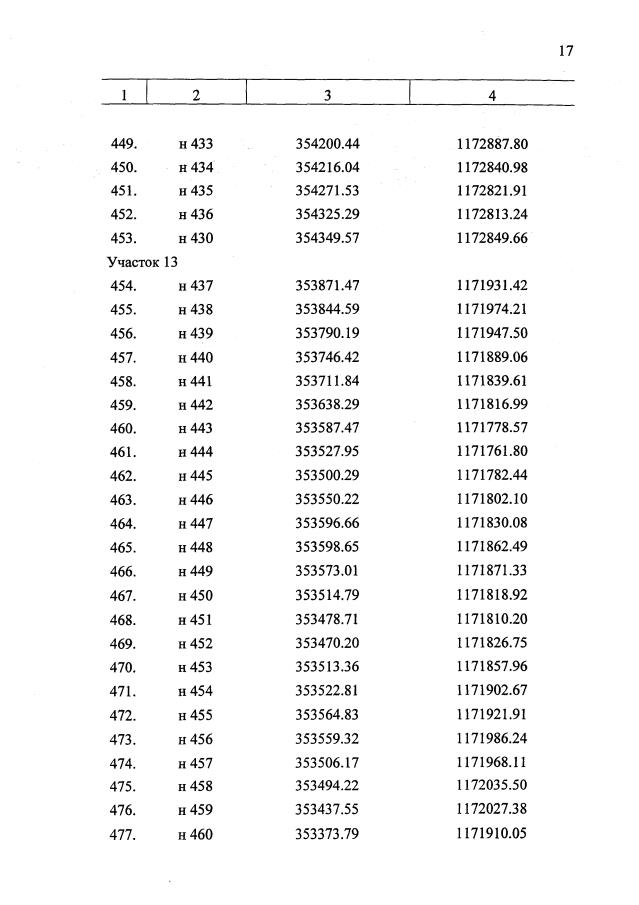 17

| 1 | 2 | 3 | 4 |
|---|---|---|---|
| 449. | н 433 | 354200.44 | 1172887.80 |
| 450. | н 434 | 354216.04 | 1172840.98 |
| 451. | н 435 | 354271.53 | 1172821.91 |
| 452. | н 436 | 354325.29 | 1172813.24 |
| 453. | н 430 | 354349.57 | 1172849.66 |
| Участок 13 | | | |
| 454. | н 437 | 353871.47 | 1171931.42 |
| 455. | н 438 | 353844.59 | 1171974.21 |
| 456. | н 439 | 353790.19 | 1171947.50 |
| 457. | н 440 | 353746.42 | 1171889.06 |
| 458. | н 441 | 353711.84 | 1171839.61 |
| 459. | н 442 | 353638.29 | 1171816.99 |
| 460. | н 443 | 353587.47 | 1171778.57 |
| 461. | н 444 | 353527.95 | 1171761.80 |
| 462. | н 445 | 353500.29 | 1171782.44 |
| 463. | н 446 | 353550.22 | 1171802.10 |
| 464. | н 447 | 353596.66 | 1171830.08 |
| 465. | н 448 | 353598.65 | 1171862.49 |
| 466. | н 449 | 353573.01 | 1171871.33 |
| 467. | н 450 | 353514.79 | 1171818.92 |
| 468. | н 451 | 353478.71 | 1171810.20 |
| 469. | н 452 | 353470.20 | 1171826.75 |
| 470. | н 453 | 353513.36 | 1171857.96 |
| 471. | н 454 | 353522.81 | 1171902.67 |
| 472. | н 455 | 353564.83 | 1171921.91 |
| 473. | н 456 | 353559.32 | 1171986.24 |
| 474. | н 457 | 353506.17 | 1171968.11 |
| 475. | н 458 | 353494.22 | 1172035.50 |
| 476. | н 459 | 353437.55 | 1172027.38 |
| 477. | н 460 | 353373.79 | 1171910.05 |